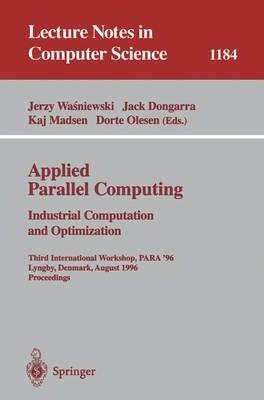 Lecture Notes in Computer Science 1184

Jerzy Waśniewski Jack Dongarra
Kaj Madsen Dorte Olesen (Eds.)

Applied
Parallel Computing
Industrial Computation
and Optimization

Third International Workshop, PARA '96
Lyngby, Denmark, August 1996
Proceedings

Springer